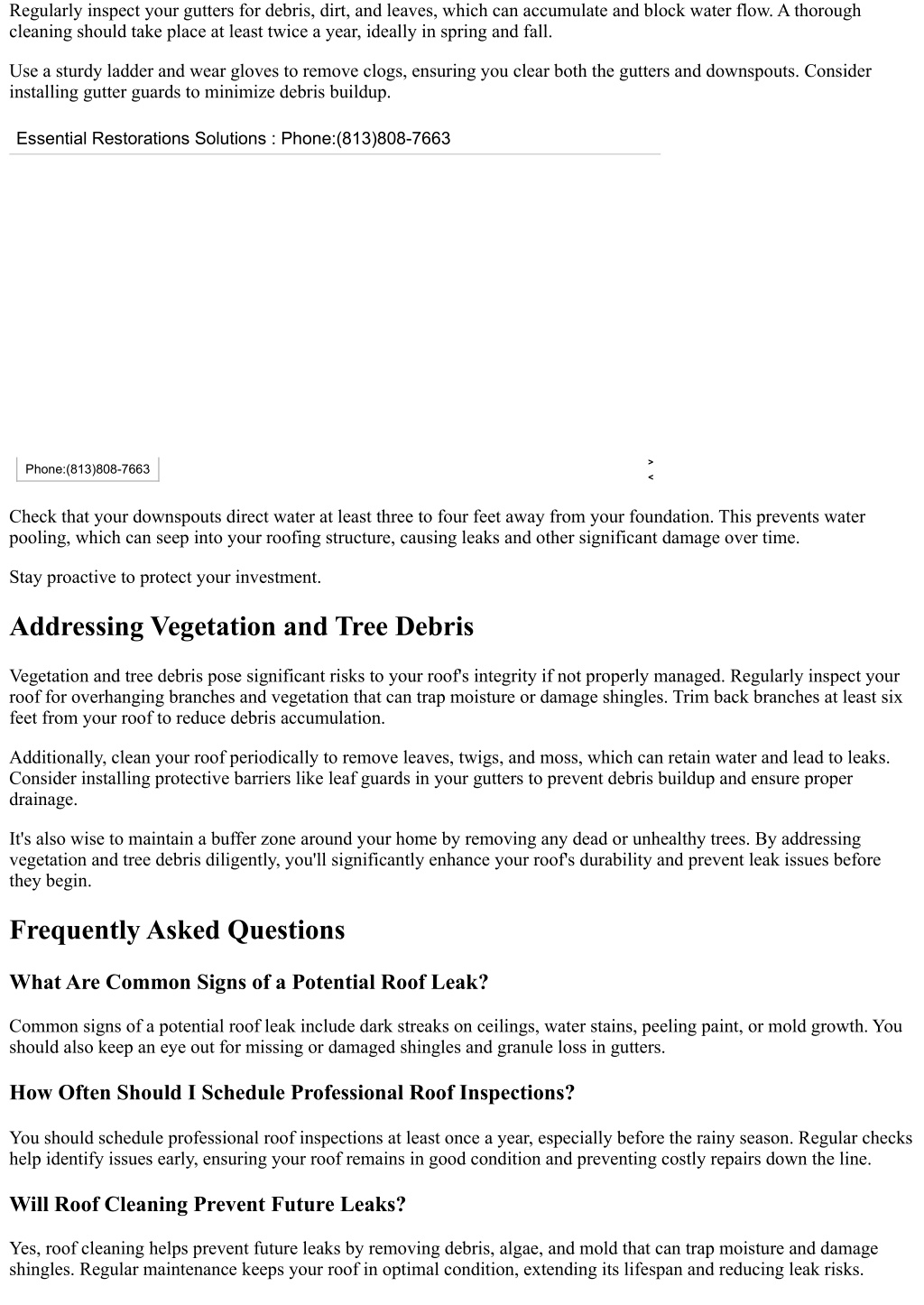 Regularly inspect your gutters for debris, dirt, and leaves, which can accumulate and block water flow. A thorough cleaning should take place at least twice a year, ideally in spring and fall.

Use a sturdy ladder and wear gloves to remove clogs, ensuring you clear both the gutters and downspouts. Consider installing gutter guards to minimize debris buildup.

Essential Restorations Solutions : Phone:(813)808-7663

Phone:(813)808-7663

>
<

Check that your downspouts direct water at least three to four feet away from your foundation. This prevents water pooling, which can seep into your roofing structure, causing leaks and other significant damage over time.

Stay proactive to protect your investment.

Addressing Vegetation and Tree Debris

Vegetation and tree debris pose significant risks to your roof's integrity if not properly managed. Regularly inspect your roof for overhanging branches and vegetation that can trap moisture or damage shingles. Trim back branches at least six feet from your roof to reduce debris accumulation.

Additionally, clean your roof periodically to remove leaves, twigs, and moss, which can retain water and lead to leaks. Consider installing protective barriers like leaf guards in your gutters to prevent debris buildup and ensure proper drainage.

It's also wise to maintain a buffer zone around your home by removing any dead or unhealthy trees. By addressing vegetation and tree debris diligently, you'll significantly enhance your roof's durability and prevent leak issues before they begin.

Frequently Asked Questions

What Are Common Signs of a Potential Roof Leak?

Common signs of a potential roof leak include dark streaks on ceilings, water stains, peeling paint, or mold growth. You should also keep an eye out for missing or damaged shingles and granule loss in gutters.

How Often Should I Schedule Professional Roof Inspections?

You should schedule professional roof inspections at least once a year, especially before the rainy season. Regular checks help identify issues early, ensuring your roof remains in good condition and preventing costly repairs down the line.

Will Roof Cleaning Prevent Future Leaks?

Yes, roof cleaning helps prevent future leaks by removing debris, algae, and mold that can trap moisture and damage shingles. Regular maintenance keeps your roof in optimal condition, extending its lifespan and reducing leak risks.